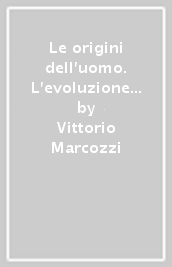 Le origini dell'uomo. L'evoluzione… by Vittorio Marcozzi